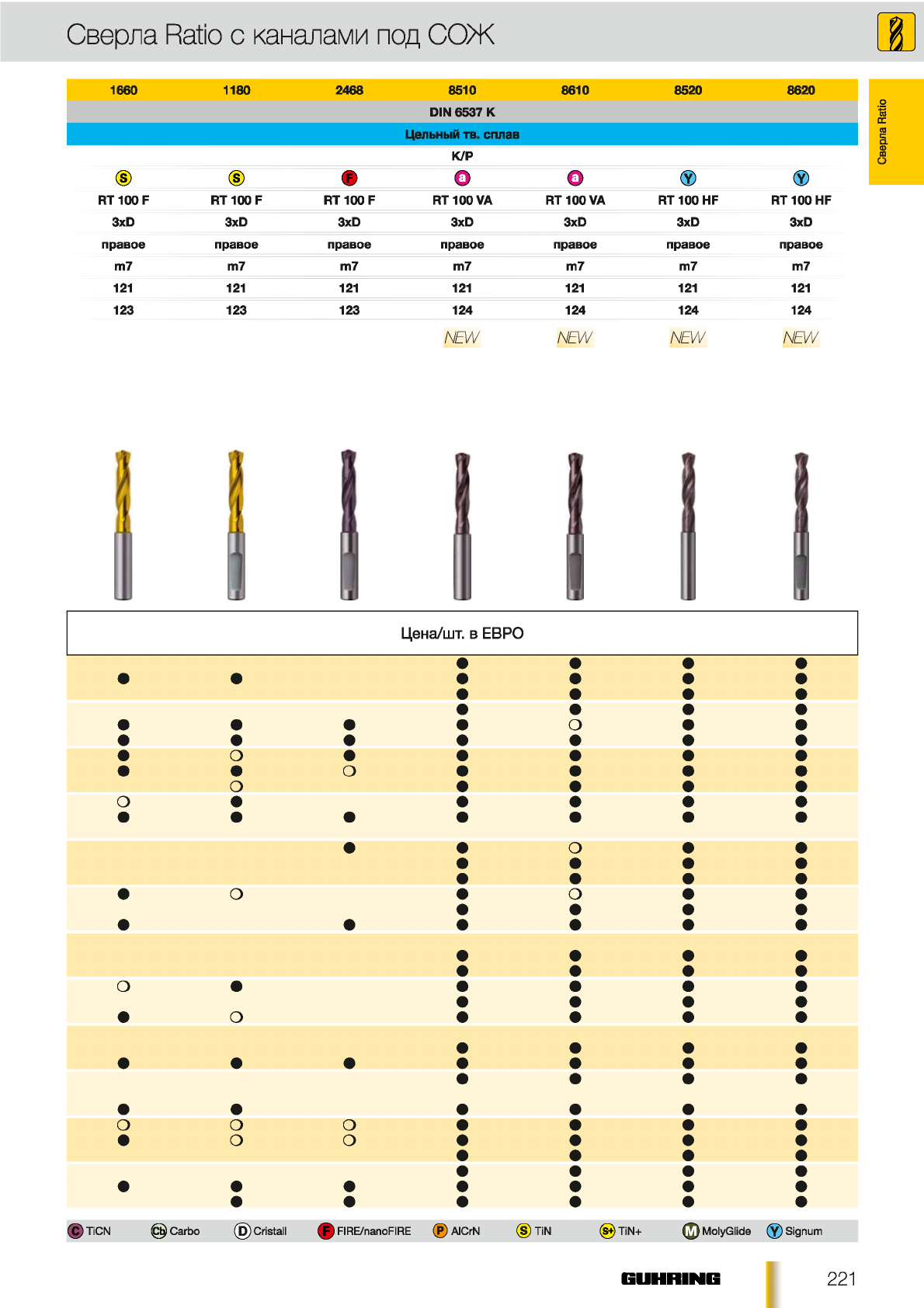 Сверла Ratio с каналами под СОЖ

Сверла Ratio

| 1660 | 1180 | 2468 | 8510 | 8610 | 8520 | 8620 |
|---|---|---|---|---|---|---|
| DIN 6537 K | | | | | | |
| Цельный тв. сплав | | | | | | |
| K/P | | | | | | |
| S | S | F | a | a | Y | Y |
| RT 100 F | RT 100 F | RT 100 F | RT 100 VA | RT 100 VA | RT 100 HF | RT 100 HF |
| 3xD | 3xD | 3xD | 3xD | 3xD | 3xD | 3xD |
| правое | правое | правое | правое | правое | правое | правое |
| m7 | m7 | m7 | m7 | m7 | m7 | m7 |
| 121 | 121 | 121 | 121 | 121 | 121 | 121 |
| 123 | 123 | 123 | 124 | 124 | 124 | 124 |
| | | | NEW | NEW | NEW | NEW |

Цена/шт. в ЕВРО

C TiCN Cb Carbo D Cristall F FIRE/nanoFIRE P AlCrN S TiN S+ TiN+ M MolyGlide Y Signum

GUHRING 221